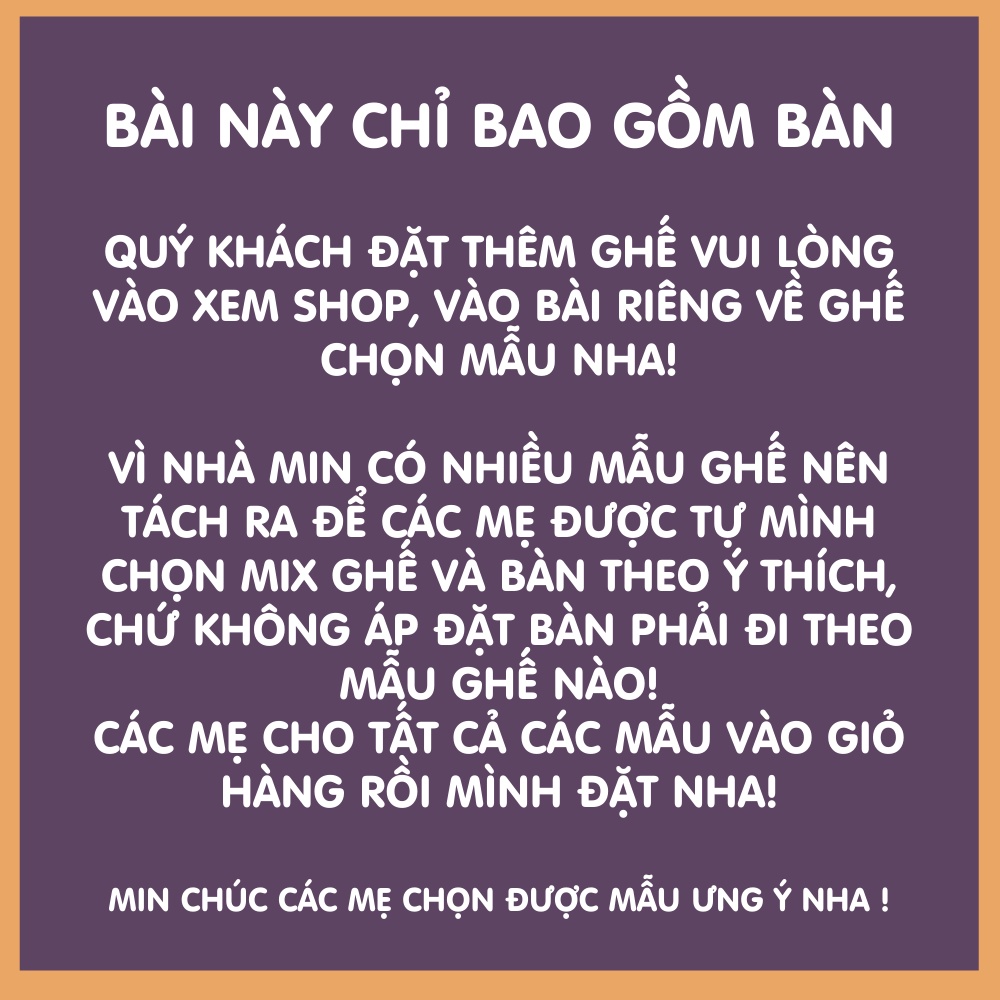 BÀI NÀY CHỈ BAO GỒM BÀN

QUÝ KHÁCH ĐẶT THÊM GHẾ VUI LÒNG VÀO XEM SHOP, VÀO BÀI RIÊNG VỀ GHẾ CHỌN MẪU NHA!

VÌ NHÀ MIN CÓ NHIỀU MẪU GHẾ NÊN TÁCH RA ĐỂ CÁC MẸ ĐƯỢC TỰ MÌNH CHỌN MIX GHẾ VÀ BÀN THEO Ý THÍCH, CHỨ KHÔNG ÁP ĐẶT BÀN PHẢI ĐI THEO MẪU GHẾ NÀO!
CÁC MẸ CHO TẤT CẢ CÁC MẪU VÀO GIỎ HÀNG RỒI MÌNH ĐẶT NHA!

MIN CHÚC CÁC MẸ CHỌN ĐƯỢC MẪU ƯNG Ý NHA !